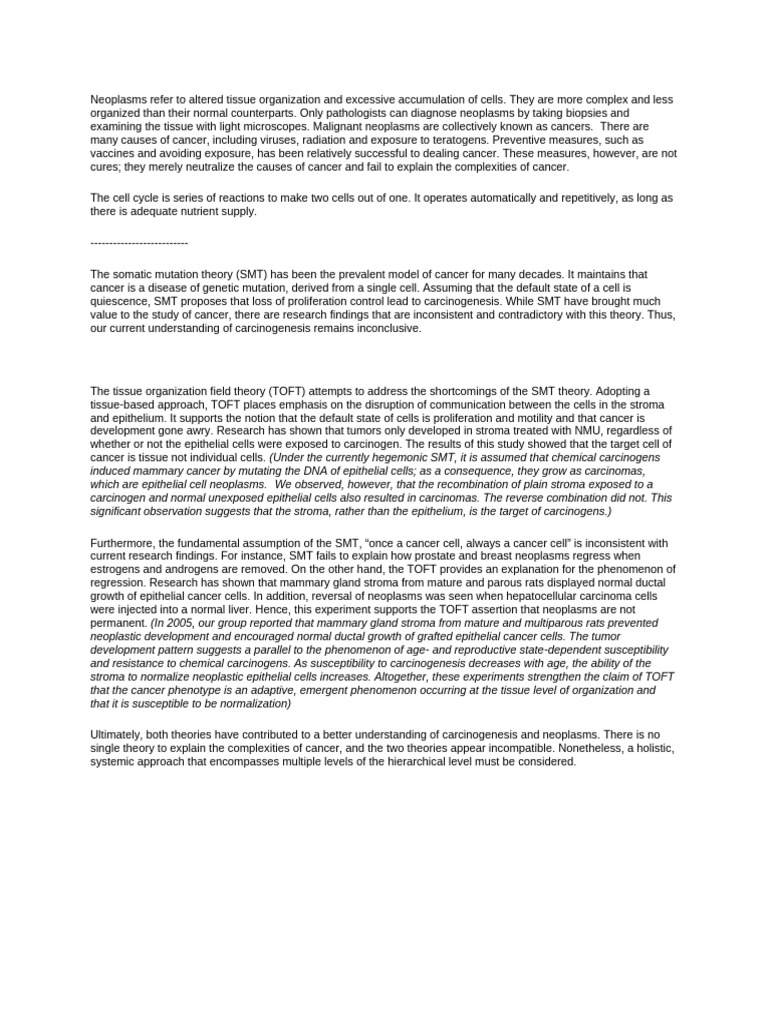 Neoplasms refer to altered tissue organization and excessive accumulation of cells. They are more complex and less organized than their normal counterparts. Only pathologists can diagnose neoplasms by taking biopsies and examining the tissue with light microscopes. Malignant neoplasms are collectively known as cancers. There are many causes of cancer, including viruses, radiation and exposure to teratogens. Preventive measures, such as vaccines and avoiding exposure, has been relatively successful to dealing cancer. These measures, however, are not cures; they merely neutralize the causes of cancer and fail to explain the complexities of cancer.

The cell cycle is series of reactions to make two cells out of one. It operates automatically and repetitively, as long as there is adequate nutrient supply.

--------------------------

The somatic mutation theory (SMT) has been the prevalent model of cancer for many decades. It maintains that cancer is a disease of genetic mutation, derived from a single cell. Assuming that the default state of a cell is quiescence, SMT proposes that loss of proliferation control lead to carcinogenesis. While SMT have brought much value to the study of cancer, there are research findings that are inconsistent and contradictory with this theory. Thus, our current understanding of carcinogenesis remains inconclusive.

The tissue organization field theory (TOFT) attempts to address the shortcomings of the SMT theory. Adopting a tissue-based approach, TOFT places emphasis on the disruption of communication between the cells in the stroma and epithelium. It supports the notion that the default state of cells is proliferation and motility and that cancer is development gone awry. Research has shown that tumors only developed in stroma treated with NMU, regardless of whether or not the epithelial cells were exposed to carcinogen. The results of this study showed that the target cell of cancer is tissue not individual cells. (Under the currently hegemonic SMT, it is assumed that chemical carcinogens induced mammary cancer by mutating the DNA of epithelial cells; as a consequence, they grow as carcinomas, which are epithelial cell neoplasms. We observed, however, that the recombination of plain stroma exposed to a carcinogen and normal unexposed epithelial cells also resulted in carcinomas. The reverse combination did not. This significant observation suggests that the stroma, rather than the epithelium, is the target of carcinogens.)

Furthermore, the fundamental assumption of the SMT, "once a cancer cell, always a cancer cell" is inconsistent with current research findings. For instance, SMT fails to explain how prostate and breast neoplasms regress when estrogens and androgens are removed. On the other hand, the TOFT provides an explanation for the phenomenon of regression. Research has shown that mammary gland stroma from mature and parous rats displayed normal ductal growth of epithelial cancer cells. In addition, reversal of neoplasms was seen when hepatocellular carcinoma cells were injected into a normal liver. Hence, this experiment supports the TOFT assertion that neoplasms are not permanent. (In 2005, our group reported that mammary gland stroma from mature and multiparous rats prevented neoplastic development and encouraged normal ductal growth of grafted epithelial cancer cells. The tumor development pattern suggests a parallel to the phenomenon of age- and reproductive state-dependent susceptibility and resistance to chemical carcinogens. As susceptibility to carcinogenesis decreases with age, the ability of the stroma to normalize neoplastic epithelial cells increases. Altogether, these experiments strengthen the claim of TOFT that the cancer phenotype is an adaptive, emergent phenomenon occurring at the tissue level of organization and that it is susceptible to be normalization)

Ultimately, both theories have contributed to a better understanding of carcinogenesis and neoplasms. There is no single theory to explain the complexities of cancer, and the two theories appear incompatible. Nonetheless, a holistic, systemic approach that encompasses multiple levels of the hierarchical level must be considered.